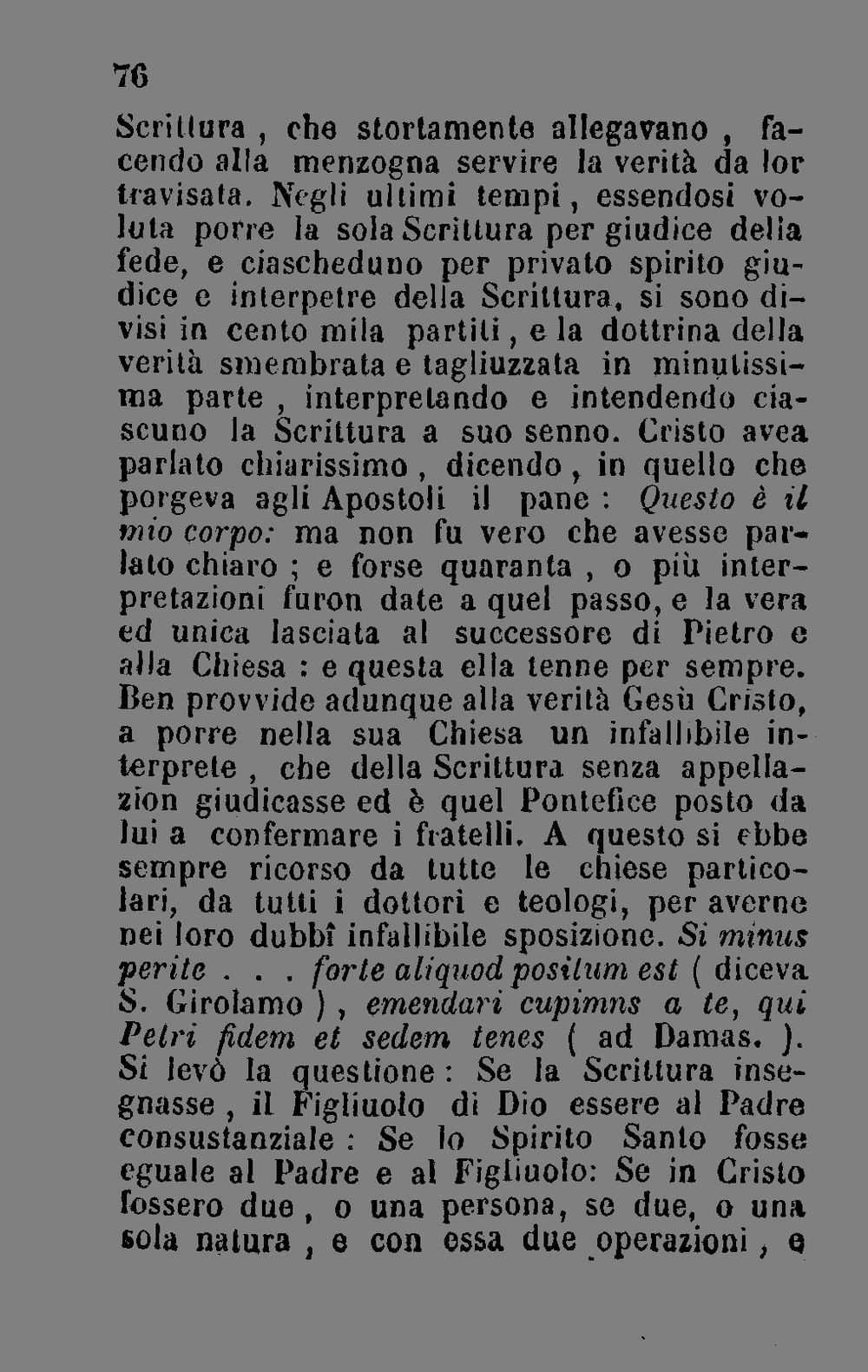 76

Scrittura, che stortamente allegavano, facendo alla menzogna servire la verità da lor travisata. Negli ultimi tempi, essendosi voluta porre la sola Scrittura per giudice della fede, e ciascheduno per privato spirito giudice e interpetre della Scrittura, si sono divisi in cento mila partiti, e la dottrina della verità smembrata e tagliuzzata in minutissima parte, interpretando e intendendo ciascuno la Scrittura a suo senno. Cristo avea parlato chiarissimo, dicendo, in quello che porgeva agli Apostoli il pane: Questo è il mio corpo: ma non fu vero che avesse parlato chiaro; e forse quaranta, o più interpretazioni furon date a quel passo, e la vera ed unica lasciata al successore di Pietro e alla Chiesa: e questa ella tenne per sempre. Ben provvide adunque alla verità Gesù Cristo, a porre nella sua Chiesa un infallibile interprete, che della Scrittura senza appellazion giudicasse ed è quel Pontefice posto da lui a confermare i fratelli. A questo si ebbe sempre ricorso da tutte le chiese particolari, da tutti i dottori e teologi, per averne nei loro dubbî infallibile sposizione. Si minus perite . . . forte aliquod positum est ( diceva S. Girolamo ), emendari cupimns a te, qui Petri fidem et sedem tenes ( ad Damas. ). Si levò la questione: Se la Scrittura insegnasse, il Figliuolo di Dio essere al Padre consustanziale: Se lo Spirito Santo fosse eguale al Padre e al Figliuolo: Se in Cristo fossero due, o una persona, se due, o una sola natura, e con essa due operazioni, e